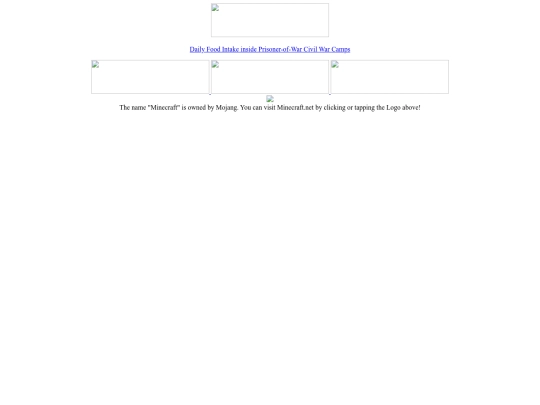 Daily Food Intake inside Prisoner-of-War Civil War Camps

The name "Minecraft" is owned by Mojang. You can visit Minecraft.net by clicking or tapping the Logo above!